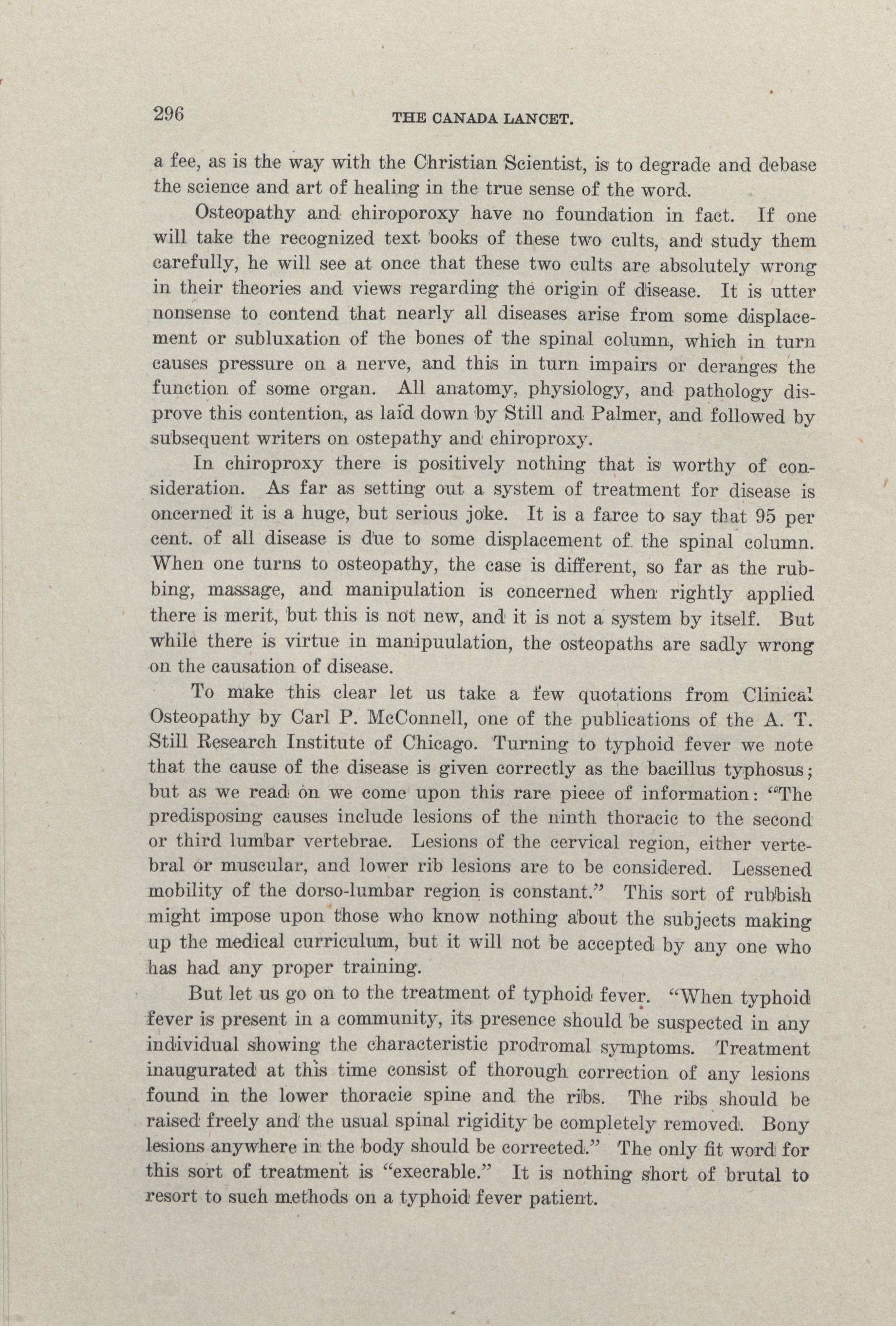 296 THE CANADA LANCET.

a fee, as is the way with the Christian Scientist, is to degrade and debase the science and art of healing in the true sense of the word.

Osteopathy and chiroporoxy have no foundation in fact. If one will take the recognized text books of these two cults, and study them carefully, he will see at once that these two cults are absolutely wrong in their theories and views regarding the origin of disease. It is utter nonsense to contend that nearly all diseases arise from some displacement or subluxation of the bones of the spinal column, which in turn causes pressure on a nerve, and this in turn impairs or deranges the function of some organ. All anatomy, physiology, and pathology disprove this contention, as laid down by Still and Palmer, and followed by subsequent writers on ostepathy and chiroproxy.

In chiroproxy there is positively nothing that is worthy of consideration. As far as setting out a system of treatment for disease is oncerned it is a huge, but serious joke. It is a farce to say that 95 per cent. of all disease is due to some displacement of the spinal column. When one turns to osteopathy, the case is different, so far as the rubbing, massage, and manipulation is concerned when rightly applied there is merit, but this is not new, and it is not a system by itself. But while there is virtue in manipuulation, the osteopaths are sadly wrong on the causation of disease.

To make this clear let us take a few quotations from Clinical Osteopathy by Carl P. McConnell, one of the publications of the A. T. Still Research Institute of Chicago. Turning to typhoid fever we note that the cause of the disease is given correctly as the bacillus typhosus; but as we read on we come upon this rare piece of information: "The predisposing causes include lesions of the ninth thoracic to the second or third lumbar vertebrae. Lesions of the cervical region, either vertebral or muscular, and lower rib lesions are to be considered. Lessened mobility of the dorso-lumbar region is constant." This sort of rubbish might impose upon those who know nothing about the subjects making up the medical curriculum, but it will not be accepted by any one who has had any proper training.

But let us go on to the treatment of typhoid fever. "When typhoid fever is present in a community, its presence should be suspected in any individual showing the characteristic prodromal symptoms. Treatment inaugurated at this time consist of thorough correction of any lesions found in the lower thoracie spine and the ribs. The ribs should be raised freely and the usual spinal rigidity be completely removed. Bony lesions anywhere in the body should be corrected." The only fit word for this sort of treatment is "execrable." It is nothing short of brutal to resort to such methods on a typhoid fever patient.